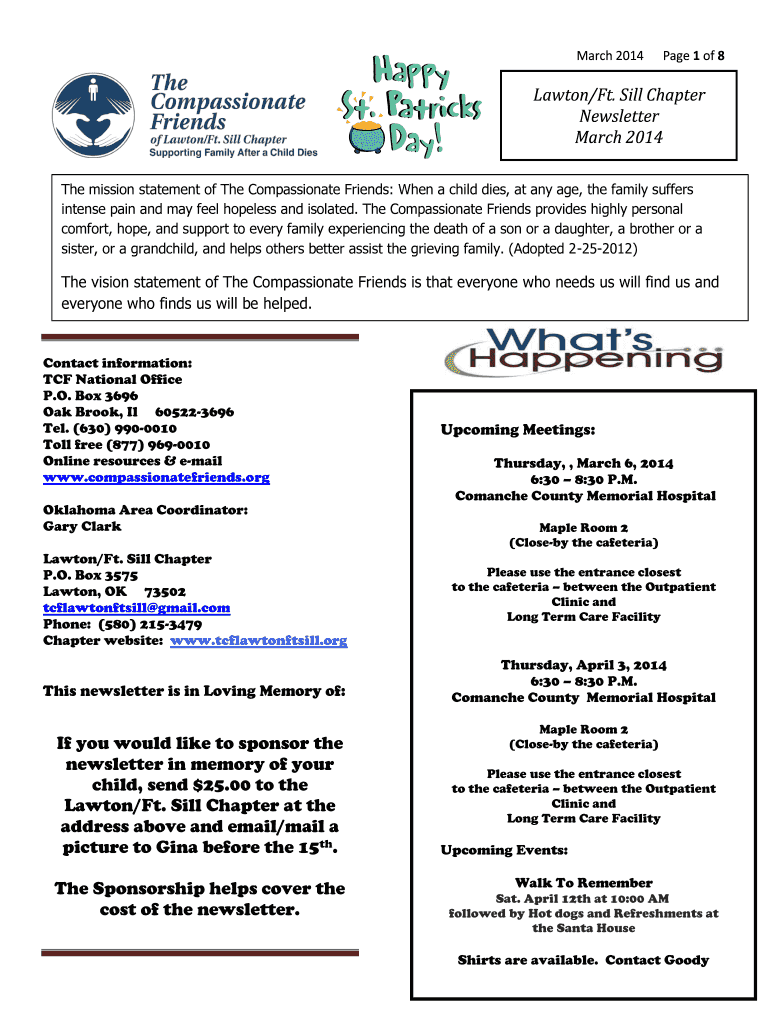 March 2014 Page 1 of 8

The Compassionate Friends
of Lawton/Ft. Sill Chapter
Supporting Family After a Child Dies

Happy St. Patricks Day!

Lawton/Ft. Sill Chapter
Newsletter
March 2014

The mission statement of The Compassionate Friends: When a child dies, at any age, the family suffers intense pain and may feel hopeless and isolated. The Compassionate Friends provides highly personal comfort, hope, and support to every family experiencing the death of a son or a daughter, a brother or a sister, or a grandchild, and helps others better assist the grieving family. (Adopted 2-25-2012)

The vision statement of The Compassionate Friends is that everyone who needs us will find us and everyone who finds us will be helped.

Contact information:
TCF National Office
P.O. Box 3696
Oak Brook, Il 60522-3696
Tel. (630) 990-0010
Toll free (877) 969-0010
Online resources & e-mail
www.compassionatefriends.org

Oklahoma Area Coordinator:
Gary Clark

Lawton/Ft. Sill Chapter
P.O. Box 3575
Lawton, OK 73502
tcflawtonftsill@gmail.com
Phone: (580) 215-3479
Chapter website: www.tcflawtonftsill.org

This newsletter is in Loving Memory of:

If you would like to sponsor the newsletter in memory of your child, send $25.00 to the Lawton/Ft. Sill Chapter at the address above and email/mail a picture to Gina before the 15th.

The Sponsorship helps cover the cost of the newsletter.

What's Happening

Upcoming Meetings:

Thursday, , March 6, 2014
6:30 – 8:30 P.M.
Comanche County Memorial Hospital

Maple Room 2
(Close-by the cafeteria)

Please use the entrance closest to the cafeteria – between the Outpatient Clinic and Long Term Care Facility

Thursday, April 3, 2014
6:30 – 8:30 P.M.
Comanche County Memorial Hospital

Maple Room 2
(Close-by the cafeteria)

Please use the entrance closest to the cafeteria – between the Outpatient Clinic and Long Term Care Facility

Upcoming Events:

Walk To Remember
Sat. April 12th at 10:00 AM
followed by Hot dogs and Refreshments at the Santa House

Shirts are available. Contact Goody